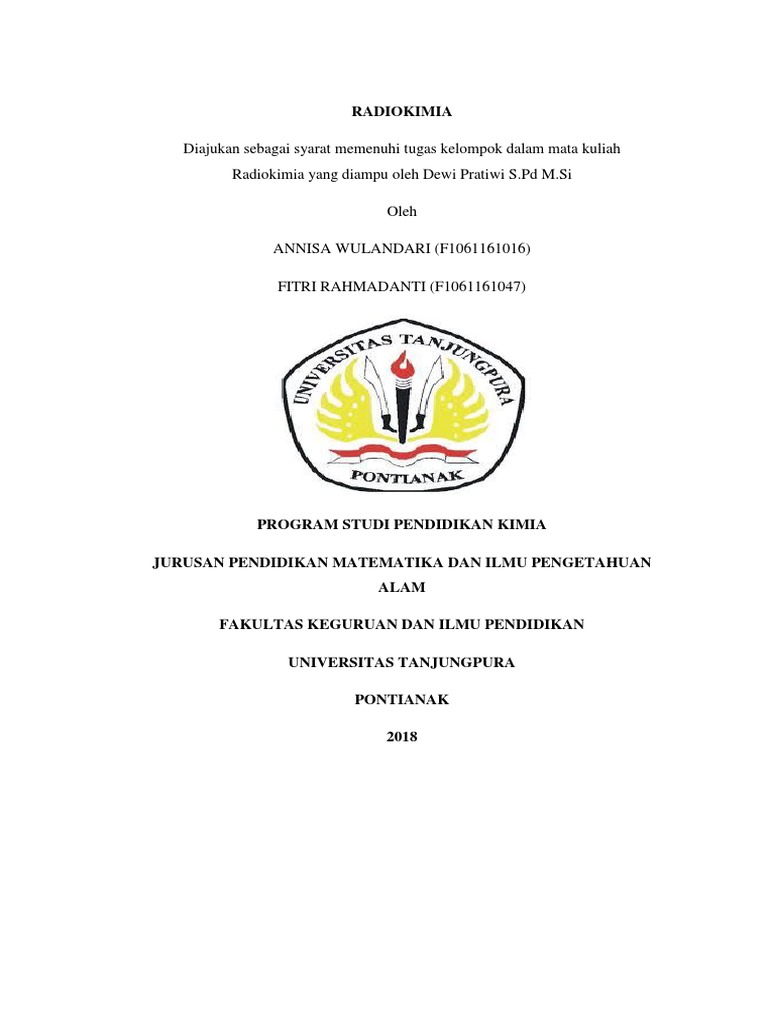 RADIOKIMIA

Diajukan sebagai syarat memenuhi tugas kelompok dalam mata kuliah Radiokimia yang diampu oleh Dewi Pratiwi S.Pd M.Si

Oleh

ANNISA WULANDARI (F1061161016)

FITRI RAHMADANTI (F1061161047)

UNIVERSITAS TANJUNGPURA

PONTIANAK

PROGRAM STUDI PENDIDIKAN KIMIA

JURUSAN PENDIDIKAN MATEMATIKA DAN ILMU PENGETAHUAN ALAM

FAKULTAS KEGURUAN DAN ILMU PENDIDIKAN

UNIVERSITAS TANJUNGPURA

PONTIANAK

2018